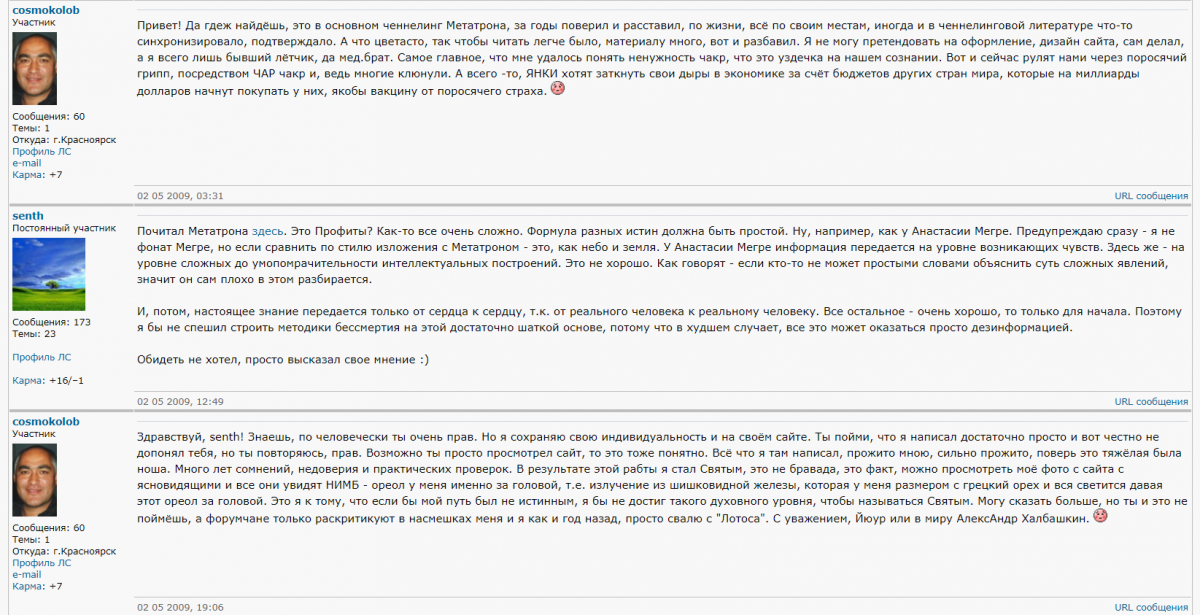 cosmokolob
Участник

Сообщения: 60
Темы: 1
Откуда: г.Красноярск
Профиль ЛС
e-mail
Карма: +7

Привет! Да гдеж найдёшь, это в основном ченнелинг Метатрона, за годы поверил и расставил, по жизни, всё по своим местам, иногда и в ченнелинговой литературе что-то синхронизировало, подтверждало. А что цветасто, так чтобы читать легче было, материалу много, вот и разбавил. Я не могу претендовать на оформление, дизайн сайта, сам делал, а я всего лишь бывший лётчик, да мед.брат. Самое главное, что мне удалось понять ненужность чакр, что это уздечка на нашем сознании. Вот и сейчас рулят нами через поросячий грипп, посредством ЧАР чакр и, ведь многие клюнули. А всего -то, ЯНКИ хотят заткнуть свои дыры в экономике за счёт бюджетов других стран мира, которые на миллиарды долларов начнут покупать у них, якобы вакцину от поросячего страха.

02 05 2009, 03:31
URL сообщения

senth
Постоянный участник

Сообщения: 173
Темы: 23

Профиль ЛС

Карма: +16/−1

Почитал Метатрона здесь. Это Профиты? Как-то все очень сложно. Формула разных истин должна быть простой. Ну, например, как у Анастасии Мегре. Предупреждаю сразу - я не фонат Мегре, но если сравнить по стилю изложения с Метатроном - это, как небо и земля. У Анастасии Мегре информация передается на уровне возникающих чувств. Здесь же - на уровне сложных до умопомрачительности интеллектуальных построений. Это не хорошо. Как говорят - если кто-то не может простыми словами объяснить суть сложных явлений, значит он сам плохо в этом разбирается.

И, потом, настоящее знание передается только от сердца к сердцу, т.к. от реального человека к реальному человеку. Все остальное - очень хорошо, то только для начала. Поэтому я бы не спешил строить методики бессмертия на этой достаточно шаткой основе, потому что в худшем случает, все это может оказаться просто дезинформацией.

Обидеть не хотел, просто высказал свое мнение :)

02 05 2009, 12:49
URL сообщения

cosmokolob
Участник

Сообщения: 60
Темы: 1
Откуда: г.Красноярск
Профиль ЛС
e-mail
Карма: +7

Здравствуй, senth! Знаешь, по человечески ты очень прав. Но я сохраняю свою индивидуальность и на своём сайте. Ты пойми, что я написал достаточно просто и вот честно не допонял тебя, но ты повторяюсь, прав. Возможно ты просто просмотрел сайт, то это тоже понятно. Всё что я там написал, прожито мною, сильно прожито, поверь это тяжёлая была ноша. Много лет сомнений, недоверия и практических проверок. В результате этой рабты я стал Святым, это не бравада, это факт, можно просмотреть моё фото с сайта с ясновидящими и все они увидят НИМБ - ореол у меня именно за головой, т.е. излучение из шишковидной железы, которая у меня размером с грецкий орех и вся светится давая этот ореол за головой. Это я к тому, что если бы мой путь был не истинным, я бы не достиг такого духовного уровня, чтобы называться Святым. Могу сказать больше, но ты и это не поймёшь, а форумчане только раскритикуют в насмешках меня и я как и год назад, просто свалю с "Лотоса". С уважением, Йюур или в миру АлексАндр Халбашкин.

02 05 2009, 19:06
URL сообщения